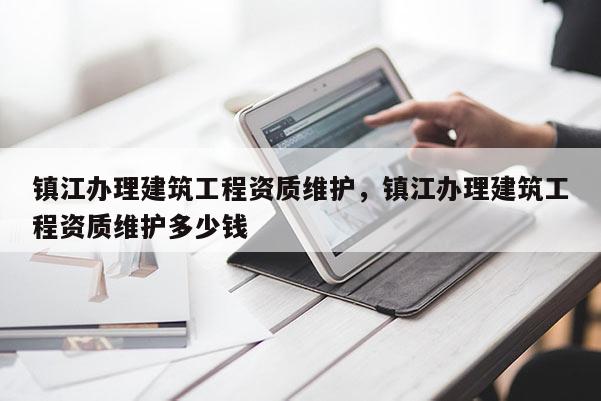 镇江办理建筑工程资质维护，镇江办理建筑工程资质维护多少钱